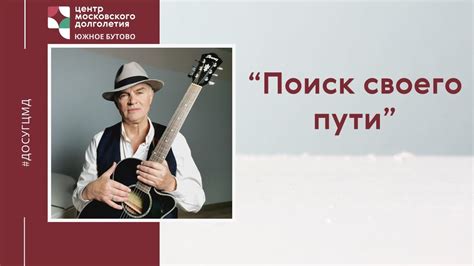 центр
московского
долголетия
ЮЖНОЕ БУТОВО

#ДОСУГЦМД

“Поиск своего пути”